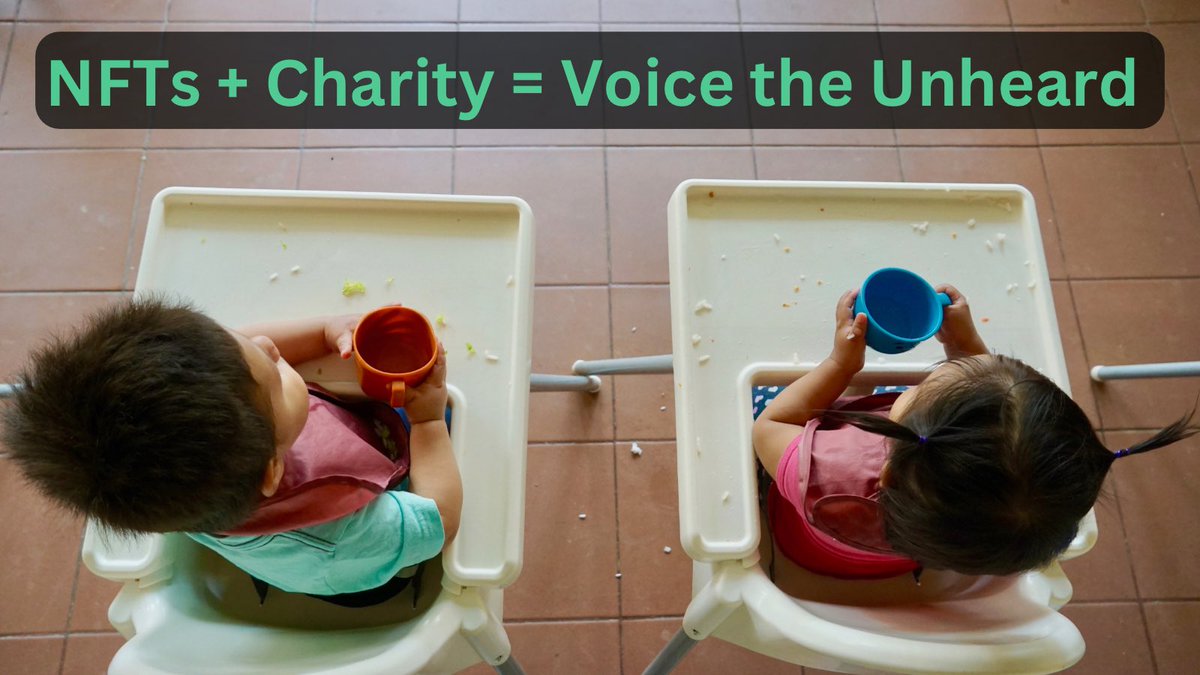 NFTs + Charity = Voice the Unheard